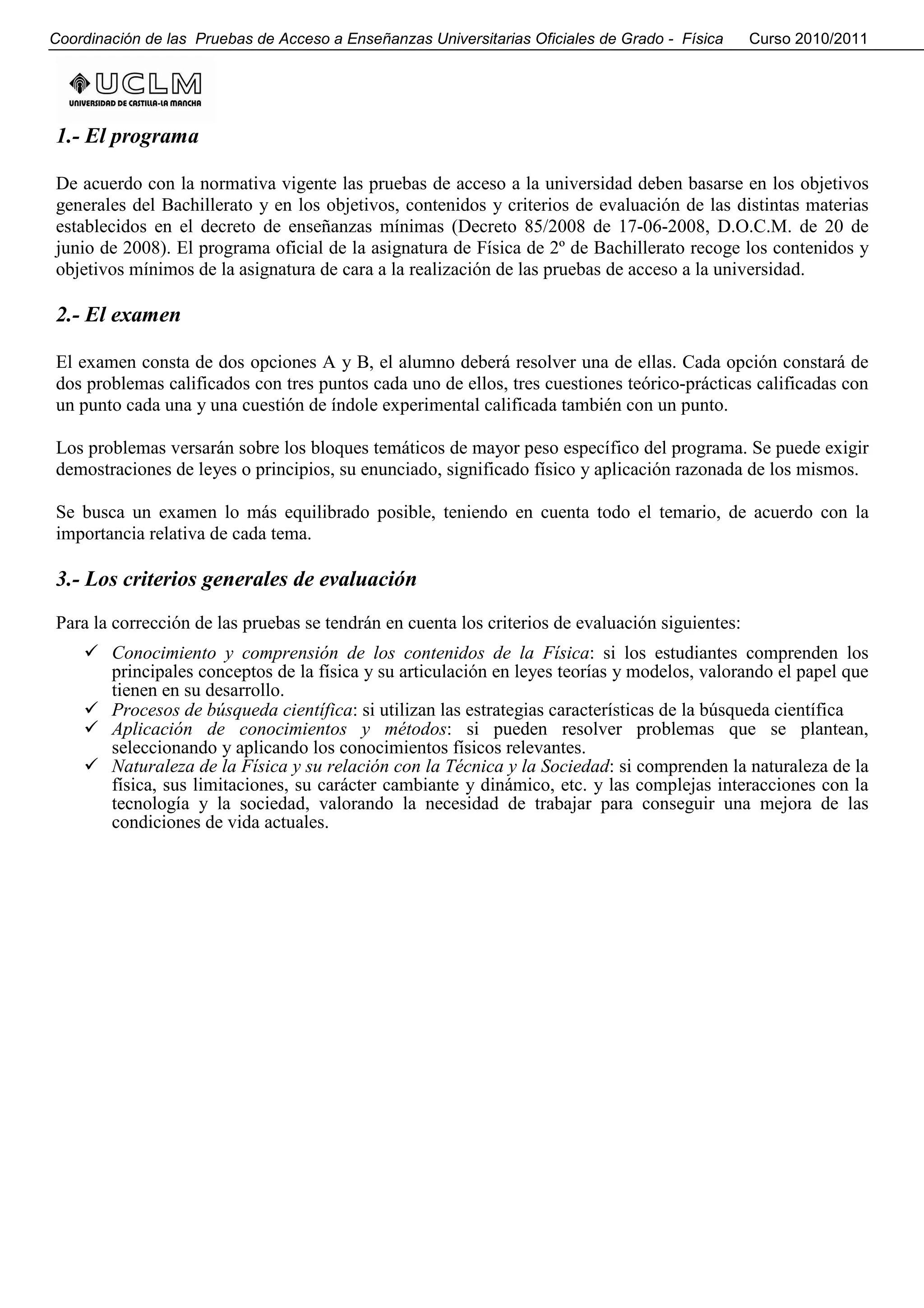 Coordinación de las Pruebas de Acceso a Enseñanzas Universitarias Oficiales de Grado - Física Curso 2010/2011

UCLM
UNIVERSIDAD DE CASTILLA-LA MANCHA

1.- El programa

De acuerdo con la normativa vigente las pruebas de acceso a la universidad deben basarse en los objetivos generales del Bachillerato y en los objetivos, contenidos y criterios de evaluación de las distintas materias establecidos en el decreto de enseñanzas mínimas (Decreto 85/2008 de 17-06-2008, D.O.C.M. de 20 de junio de 2008). El programa oficial de la asignatura de Física de 2º de Bachillerato recoge los contenidos y objetivos mínimos de la asignatura de cara a la realización de las pruebas de acceso a la universidad.

2.- El examen

El examen consta de dos opciones A y B, el alumno deberá resolver una de ellas. Cada opción constará de dos problemas calificados con tres puntos cada uno de ellos, tres cuestiones teórico-prácticas calificadas con un punto cada una y una cuestión de índole experimental calificada también con un punto.

Los problemas versarán sobre los bloques temáticos de mayor peso específico del programa. Se puede exigir demostraciones de leyes o principios, su enunciado, significado físico y aplicación razonada de los mismos.

Se busca un examen lo más equilibrado posible, teniendo en cuenta todo el temario, de acuerdo con la importancia relativa de cada tema.

3.- Los criterios generales de evaluación

Para la corrección de las pruebas se tendrán en cuenta los criterios de evaluación siguientes:

✓ Conocimiento y comprensión de los contenidos de la Física: si los estudiantes comprenden los principales conceptos de la física y su articulación en leyes teorías y modelos, valorando el papel que tienen en su desarrollo.
✓ Procesos de búsqueda científica: si utilizan las estrategias características de la búsqueda científica
✓ Aplicación de conocimientos y métodos: si pueden resolver problemas que se plantean, seleccionando y aplicando los conocimientos físicos relevantes.
✓ Naturaleza de la Física y su relación con la Técnica y la Sociedad: si comprenden la naturaleza de la física, sus limitaciones, su carácter cambiante y dinámico, etc. y las complejas interacciones con la tecnología y la sociedad, valorando la necesidad de trabajar para conseguir una mejora de las condiciones de vida actuales.